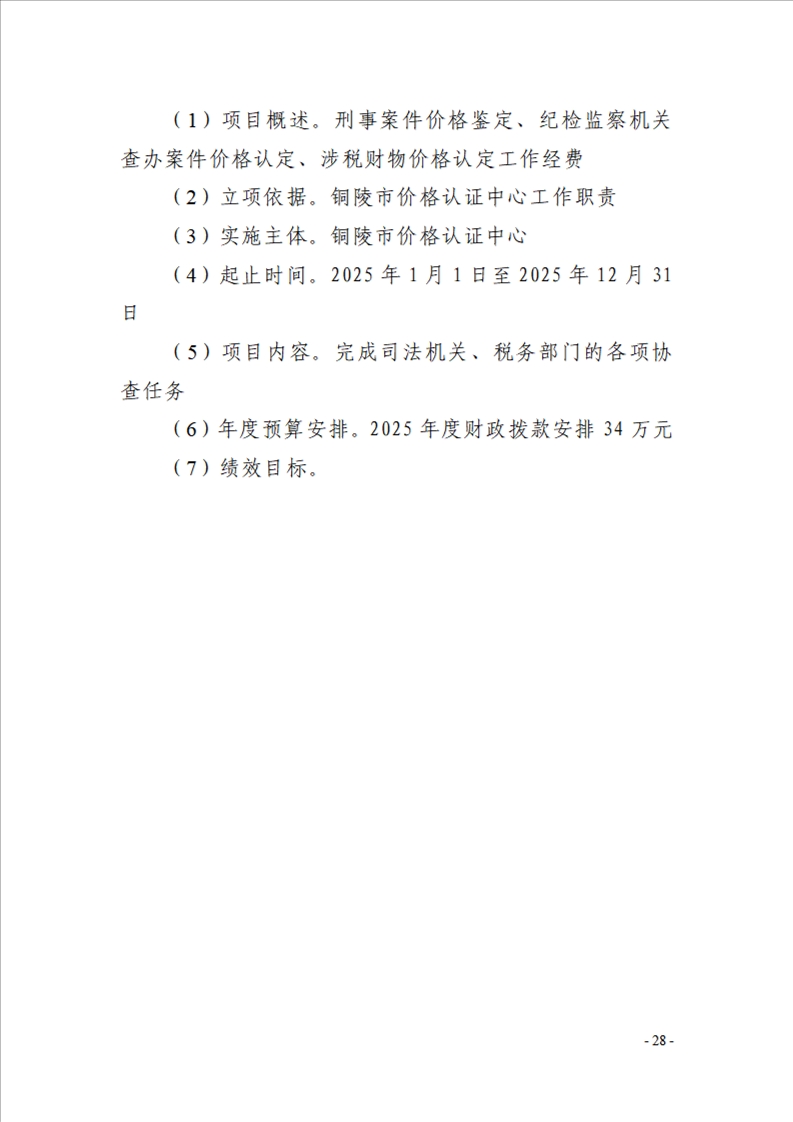 （1）项目概述。刑事案件价格鉴定、纪检监察机关查办案件价格认定、涉税财物价格认定工作经费

（2）立项依据。铜陵市价格认证中心工作职责

（3）实施主体。铜陵市价格认证中心

（4）起止时间。2025年1月1日至2025年12月31日

（5）项目内容。完成司法机关、税务部门的各项协查任务

（6）年度预算安排。2025年度财政拨款安排34万元

（7）绩效目标。

- 28 -